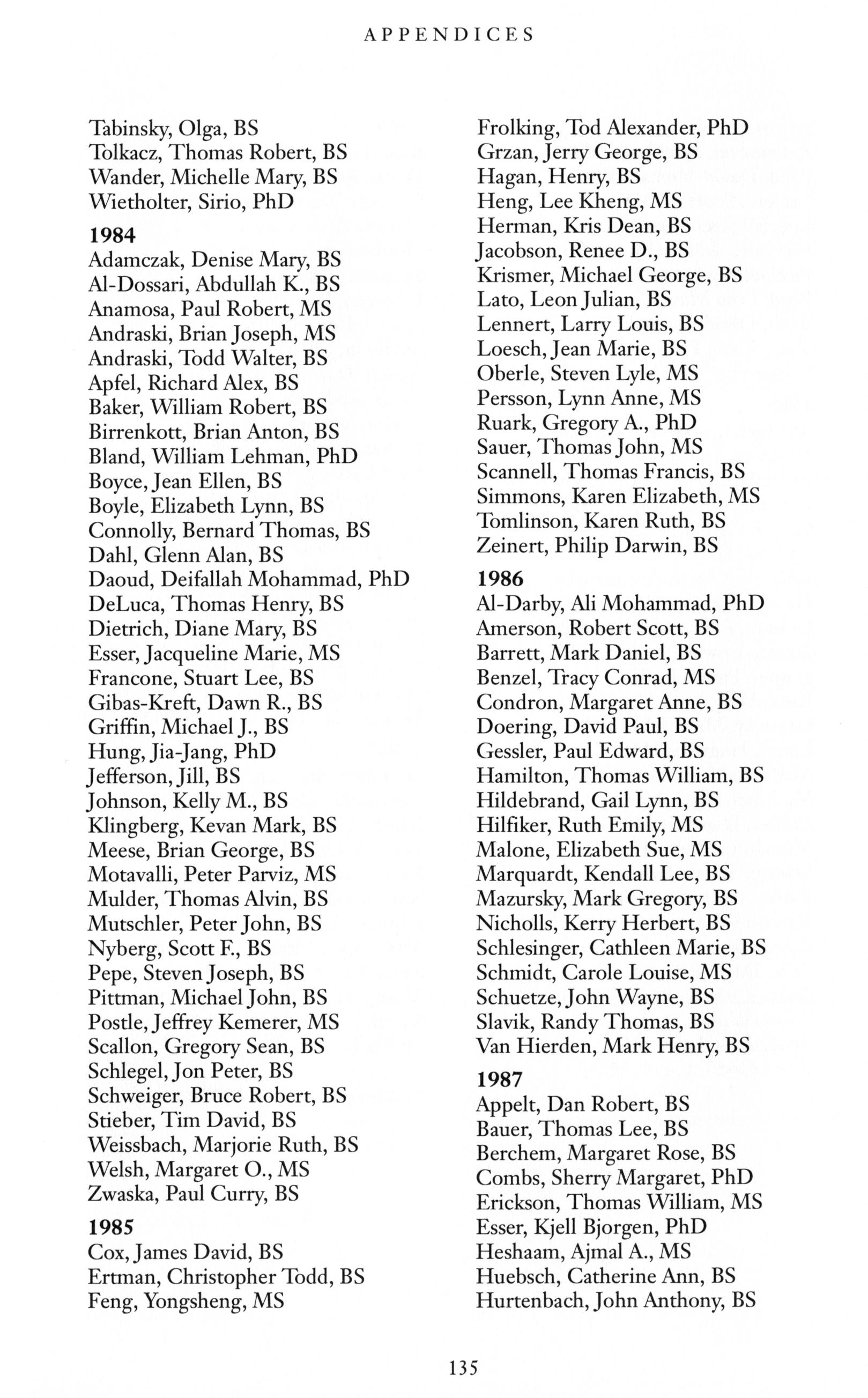 APPENDICES

Tabinsky, Olga, BS
Tolkacz, Thomas Robert, BS
Wander, Michelle Mary, BS
Wietholter, Sirio, PhD

1984
Adamczak, Denise Mary, BS
Al-Dossari, Abdullah K., BS
Anamosa, Paul Robert, MS
Andraski, Brian Joseph, MS
Andraski, Todd Walter, BS
Apfel, Richard Alex, BS
Baker, William Robert, BS
Birrenkott, Brian Anton, BS
Bland, William Lehman, PhD
Boyce, Jean Ellen, BS
Boyle, Elizabeth Lynn, BS
Connolly, Bernard Thomas, BS
Dahl, Glenn Alan, BS
Daoud, Deifallah Mohammad, PhD
DeLuca, Thomas Henry, BS
Dietrich, Diane Mary, BS
Esser, Jacqueline Marie, MS
Francone, Stuart Lee, BS
Gibas-Kreft, Dawn R., BS
Griffin, Michael J., BS
Hung, Jia-Jang, PhD
Jefferson, Jill, BS
Johnson, Kelly M., BS
Klingberg, Kevan Mark, BS
Meese, Brian George, BS
Motavalli, Peter Parviz, MS
Mulder, Thomas Alvin, BS
Mutschler, Peter John, BS
Nyberg, Scott F., BS
Pepe, Steven Joseph, BS
Pittman, Michael John, BS
Postle, Jeffrey Kemerer, MS
Scallon, Gregory Sean, BS
Schlegel, Jon Peter, BS
Schweiger, Bruce Robert, BS
Stieber, Tim David, BS
Weissbach, Marjorie Ruth, BS
Welsh, Margaret O., MS
Zwaska, Paul Curry, BS

1985
Cox, James David, BS
Ertman, Christopher Todd, BS
Feng, Yongsheng, MS
Frolking, Tod Alexander, PhD
Grzan, Jerry George, BS
Hagan, Henry, BS
Heng, Lee Kheng, MS
Herman, Kris Dean, BS
Jacobson, Renee D., BS
Krismer, Michael George, BS
Lato, Leon Julian, BS
Lennert, Larry Louis, BS
Loesch, Jean Marie, BS
Oberle, Steven Lyle, MS
Persson, Lynn Anne, MS
Ruark, Gregory A., PhD
Sauer, Thomas John, MS
Scannell, Thomas Francis, BS
Simmons, Karen Elizabeth, MS
Tomlinson, Karen Ruth, BS
Zeinert, Philip Darwin, BS

1986
Al-Darby, Ali Mohammad, PhD
Amerson, Robert Scott, BS
Barrett, Mark Daniel, BS
Benzel, Tracy Conrad, MS
Condron, Margaret Anne, BS
Doering, David Paul, BS
Gessler, Paul Edward, BS
Hamilton, Thomas William, BS
Hildebrand, Gail Lynn, BS
Hilfiker, Ruth Emily, MS
Malone, Elizabeth Sue, MS
Marquardt, Kendall Lee, BS
Mazursky, Mark Gregory, BS
Nicholls, Kerry Herbert, BS
Schlesinger, Cathleen Marie, BS
Schmidt, Carole Louise, MS
Schuetze, John Wayne, BS
Slavik, Randy Thomas, BS
Van Hierden, Mark Henry, BS

1987
Appelt, Dan Robert, BS
Bauer, Thomas Lee, BS
Berchem, Margaret Rose, BS
Combs, Sherry Margaret, PhD
Erickson, Thomas William, MS
Esser, Kjell Bjorgen, PhD
Heshaam, Ajmal A., MS
Huebsch, Catherine Ann, BS
Hurtenbach, John Anthony, BS

135